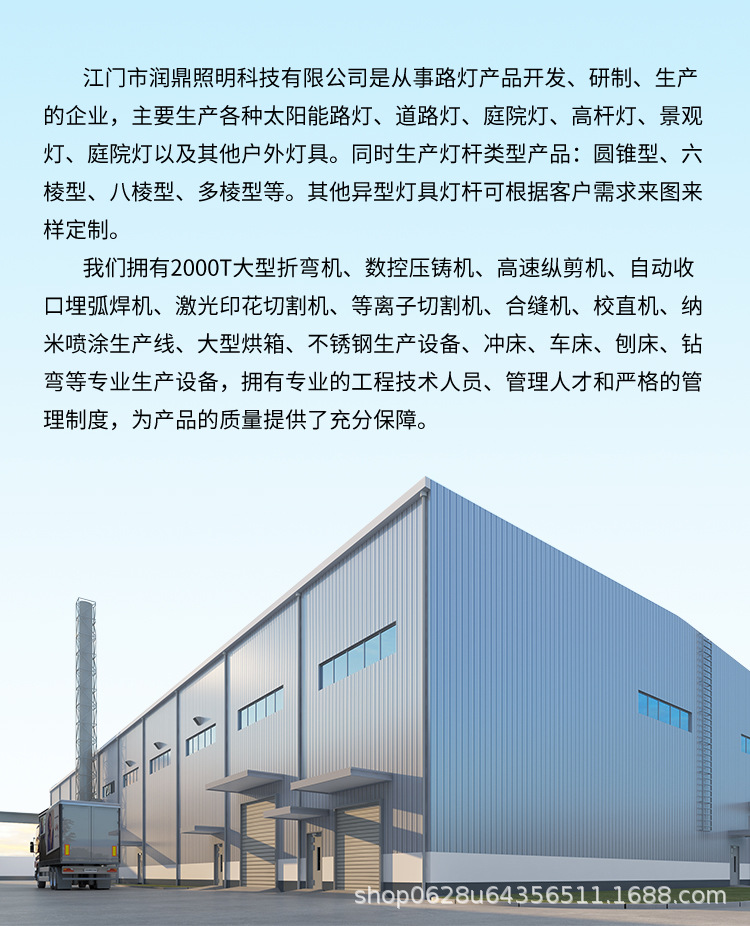 江门市润鼎照明科技有限公司是从事路灯产品开发、研制、生产的企业，主要生产各种太阳能路灯、道路灯、庭院灯、高杆灯、景观灯、庭院灯以及其他户外灯具。同时生产灯杆类型产品：圆锥型、六棱型、八棱型、多棱型等。其他异型灯具灯杆可根据客户需求来图来样定制。

我们拥有2000T大型折弯机、数控压铸机、高速纵剪机、自动收口埋弧焊机、激光印花切割机、等离子切割机、合缝机、校直机、纳米喷涂生产线、大型烘箱、不锈钢生产设备、冲床、车床、刨床、钻弯等专业生产设备，拥有专业的工程技术人员、管理人才和严格的管理制度，为产品的质量提供了充分保障。

shop0628u64356511.1688.com